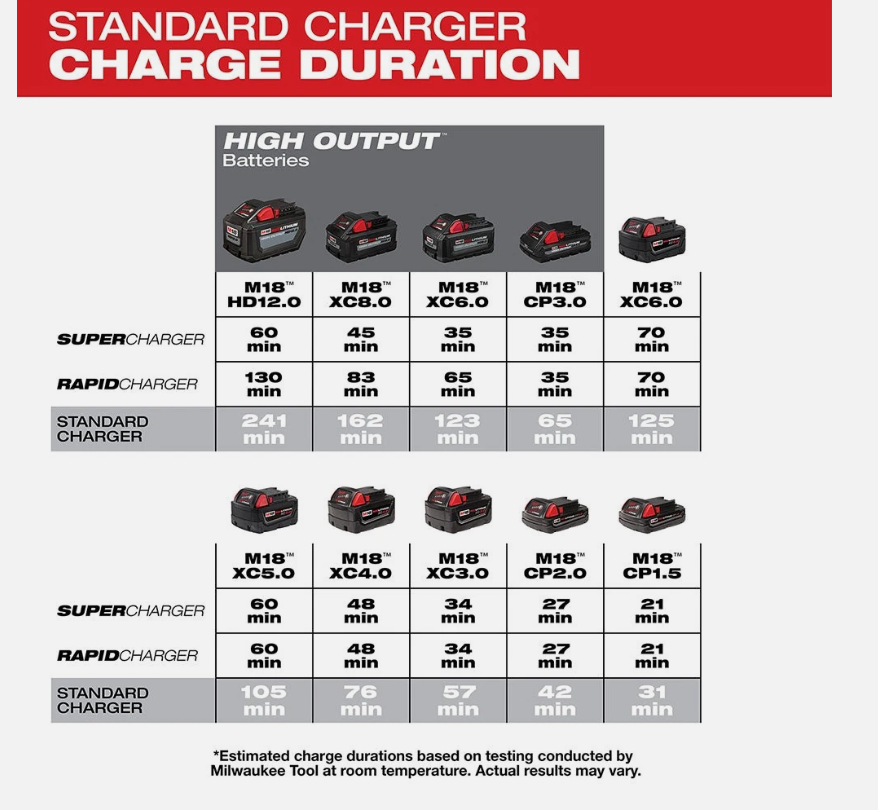 STANDARD CHARGER
CHARGE DURATION

HIGH OUTPUT™
Batteries

| | M18™ HD12.0 | M18™ XC8.0 | M18™ XC6.0 | M18™ CP3.0 | M18™ XC6.0 |
|---|---|---|---|---|---|
| SUPERCHARGER | 60 min | 45 min | 35 min | 35 min | 70 min |
| RAPIDCHARGER | 130 min | 83 min | 65 min | 35 min | 70 min |
| STANDARD CHARGER | 241 min | 162 min | 123 min | 65 min | 125 min |

| | M18™ XC5.0 | M18™ XC4.0 | M18™ XC3.0 | M18™ CP2.0 | M18™ CP1.5 |
|---|---|---|---|---|---|
| SUPERCHARGER | 60 min | 48 min | 34 min | 27 min | 21 min |
| RAPIDCHARGER | 60 min | 48 min | 34 min | 27 min | 21 min |
| STANDARD CHARGER | 105 min | 76 min | 57 min | 42 min | 31 min |

*Estimated charge durations based on testing conducted by Milwaukee Tool at room temperature. Actual results may vary.